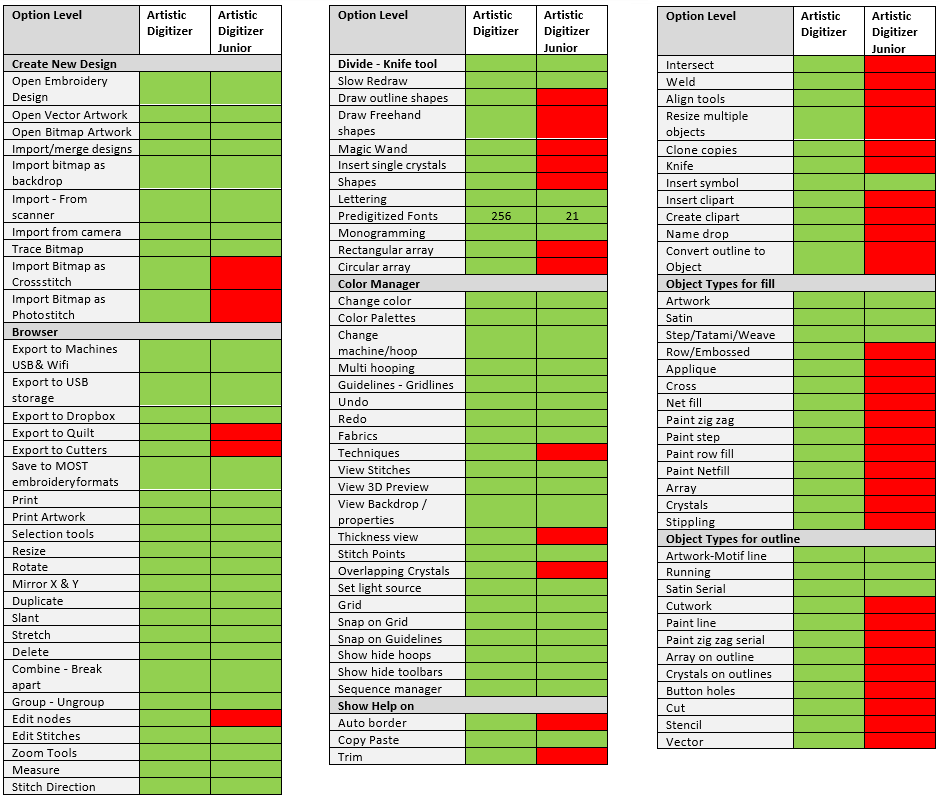 | Option Level | Artistic Digitizer | Artistic Digitizer Junior |
|---|---|---|
| **Create New Design** | | |
| Open Embroidery Design | | |
| Open Vector Artwork | | |
| Open Bitmap Artwork | | |
| Import/merge designs | | |
| Import bitmap as backdrop | | |
| Import - From scanner | | |
| Import from camera | | |
| Trace Bitmap | | |
| Import Bitmap as Crossstitch | | |
| Import Bitmap as Photostitch | | |
| **Browser** | | |
| Export to Machines USB& Wifi | | |
| Export to USB storage | | |
| Export to Dropbox | | |
| Export to Quilt | | |
| Export to Cutters | | |
| Save to MOST embroideryformats | | |
| Print | | |
| Print Artwork | | |
| Selection tools | | |
| Resize | | |
| Rotate | | |
| Mirror X & Y | | |
| Duplicate | | |
| Slant | | |
| Stretch | | |
| Delete | | |
| Combine - Break apart | | |
| Group - Ungroup | | |
| Edit nodes | | |
| Edit Stitches | | |
| Zoom Tools | | |
| Measure | | |
| Stitch Direction | | |

| Option Level | Artistic Digitizer | Artistic Digitizer Junior |
|---|---|---|
| **Divide - Knife tool** | | |
| Slow Redraw | | |
| Draw outline shapes | | |
| Draw Freehand shapes | | |
| Magic Wand | | |
| Insert single crystals | | |
| Shapes | | |
| Lettering | | |
| Predigitized Fonts | 256 | 21 |
| Monogramming | | |
| Rectangular array | | |
| Circular array | | |
| **Color Manager** | | |
| Change color | | |
| Color Palettes | | |
| Change machine/hoop | | |
| Multi hooping | | |
| Guidelines - Gridlines | | |
| Undo | | |
| Redo | | |
| Fabrics | | |
| Techniques | | |
| View Stitches | | |
| View 3D Preview | | |
| View Backdrop / properties | | |
| Thickness view | | |
| Stitch Points | | |
| Overlapping Crystals | | |
| Set light source | | |
| Grid | | |
| Snap on Grid | | |
| Snap on Guidelines | | |
| Show hide hoops | | |
| Show hide toolbars | | |
| Sequence manager | | |
| **Show Help on** | | |
| Auto border | | |
| Copy Paste | | |
| Trim | | |

| Option Level | Artistic Digitizer | Artistic Digitizer Junior |
|---|---|---|
| Intersect | | |
| Weld | | |
| Align tools | | |
| Resize multiple objects | | |
| Clone copies | | |
| Knife | | |
| Insert symbol | | |
| Insert clipart | | |
| Create clipart | | |
| Name drop | | |
| Convert outline to Object | | |
| **Object Types for fill** | | |
| Artwork | | |
| Satin | | |
| Step/Tatami/Weave | | |
| Row/Embossed | | |
| Applique | | |
| Cross | | |
| Net fill | | |
| Paint zig zag | | |
| Paint step | | |
| Paint row fill | | |
| Paint Netfill | | |
| Array | | |
| Crystals | | |
| Stippling | | |
| **Object Types for outline** | | |
| Artwork-Motif line | | |
| Running | | |
| Satin Serial | | |
| Cutwork | | |
| Paint line | | |
| Paint zig zag serial | | |
| Array on outline | | |
| Crystals on outlines | | |
| Button holes | | |
| Cut | | |
| Stencil | | |
| Vector | | |